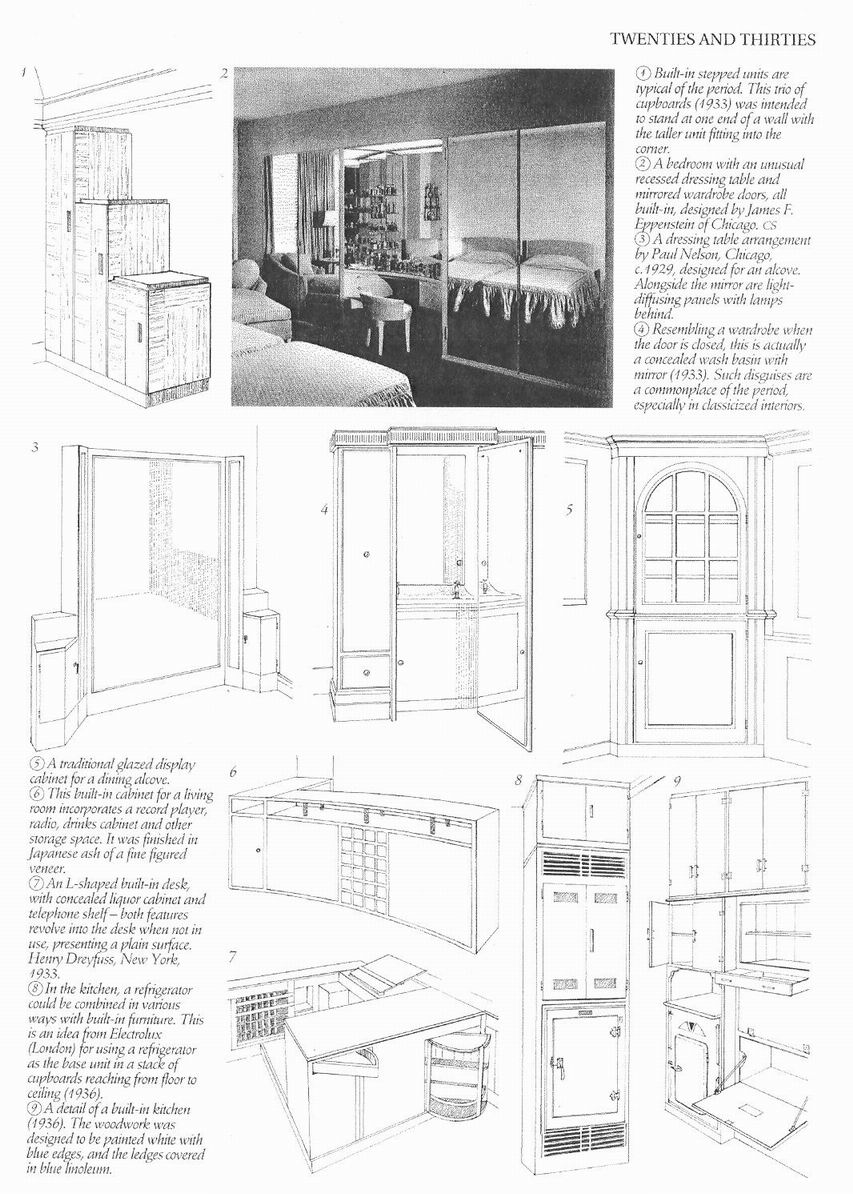 TWENTIES AND THIRTIES

1

2

① Built-in stepped units are typical of the period. This trio of cupboards (1933) was intended to stand at one end of a wall with the taller unit fitting into the corner.
② A bedroom with an unusual recessed dressing table and mirrored wardrobe doors, all built-in, designed by James F. Eppenstein of Chicago. CS
③ A dressing table arrangement by Paul Nelson, Chicago, c.1929, designed for an alcove. Alongside the mirror are light-diffusing panels with lamps behind.
④ Resembling a wardrobe when the door is closed, this is actually a concealed wash basin with mirror (1933). Such disguises are a commonplace of the period, especially in classicized interiors.

3

4

5

⑤ A traditional glazed display cabinet for a dining alcove.
⑥ This built-in cabinet for a living room incorporates a record player, radio, drinks cabinet and other storage space. It was finished in Japanese ash of a fine figured veneer.
⑦ An L-shaped built-in desk, with concealed liquor cabinet and telephone shelf – both features revolve into the desk when not in use, presenting a plain surface. Henry Dreyfuss, New York, 1933.
⑧ In the kitchen, a refrigerator could be combined in various ways with built-in furniture. This is an idea from Electrolux (London) for using a refrigerator as the base unit in a stack of cupboards reaching from floor to ceiling (1936).
⑨ A detail of a built-in kitchen (1936). The woodwork was designed to be painted white with blue edges, and the ledges covered in blue linoleum.

6

7

8

9